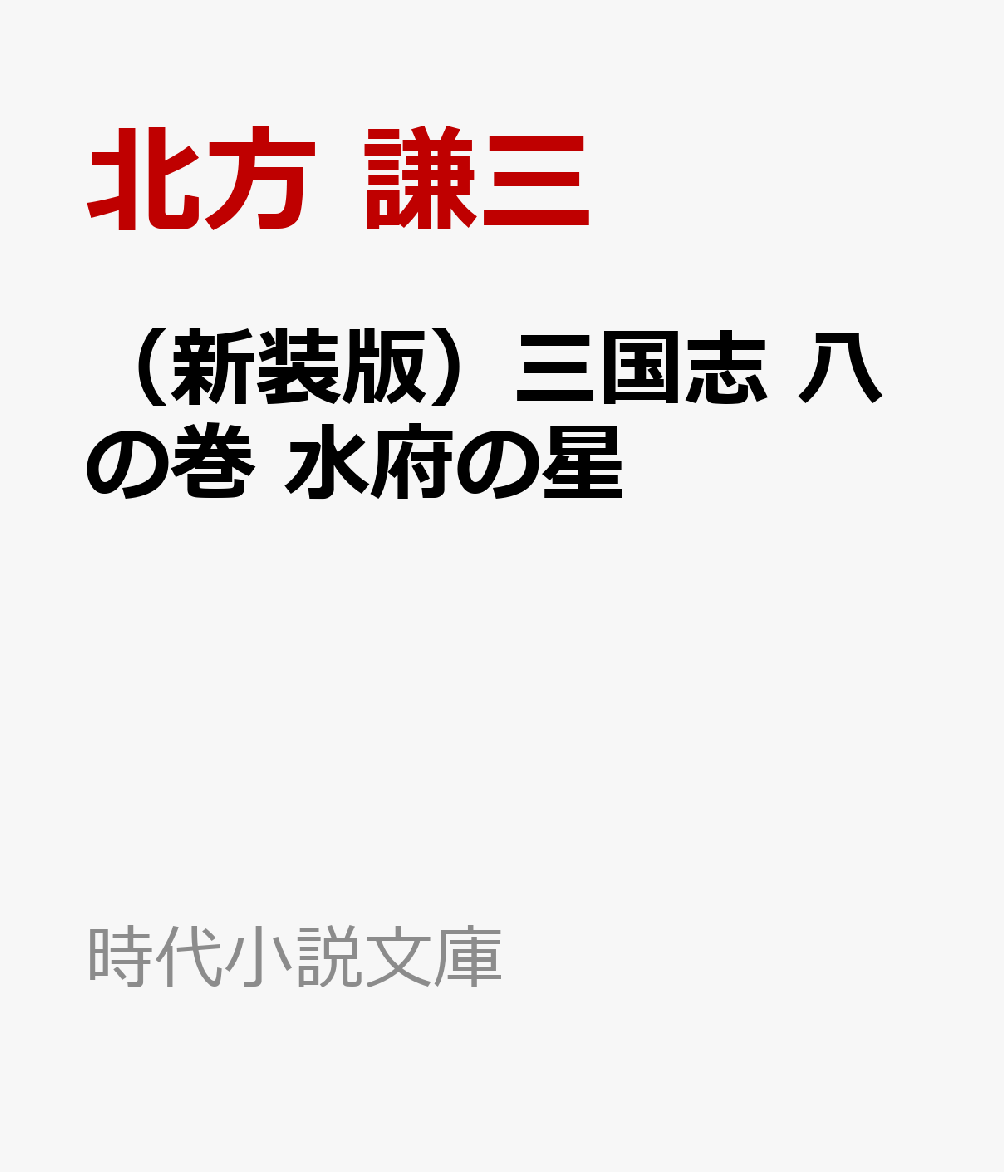 北方 謙三

（新装版）三国志 八の巻 水府の星

時代小説文庫